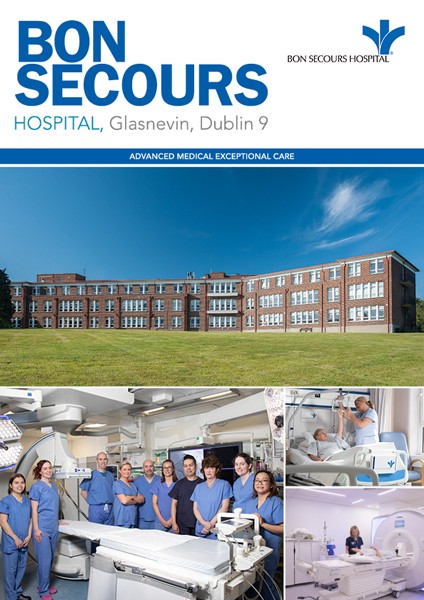 BON SECOURS

HOSPITAL, Glasnevin, Dublin 9

BON SECOURS HOSPITAL

ADVANCED MEDICAL EXCEPTIONAL CARE